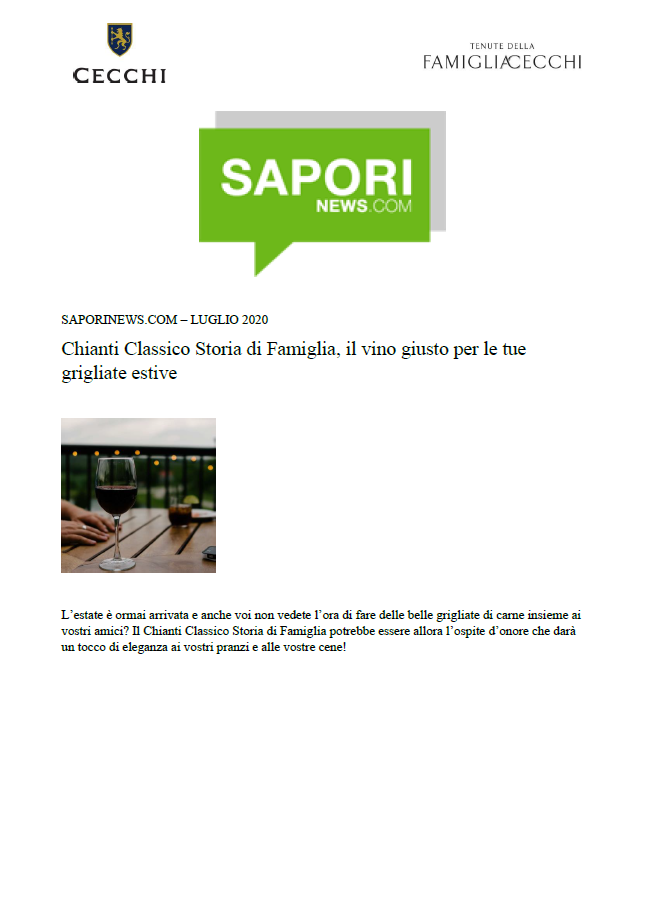 CECCHI

TENUTE DELLA
FAMIGLIA CECCHI

SAPORI
NEWS.COM

SAPORINEWS.COM – LUGLIO 2020

Chianti Classico Storia di Famiglia, il vino giusto per le tue grigliate estive

L'estate è ormai arrivata e anche voi non vedete l'ora di fare delle belle grigliate di carne insieme ai vostri amici? Il Chianti Classico Storia di Famiglia potrebbe essere allora l'ospite d'onore che darà un tocco di eleganza ai vostri pranzi e alle vostre cene!